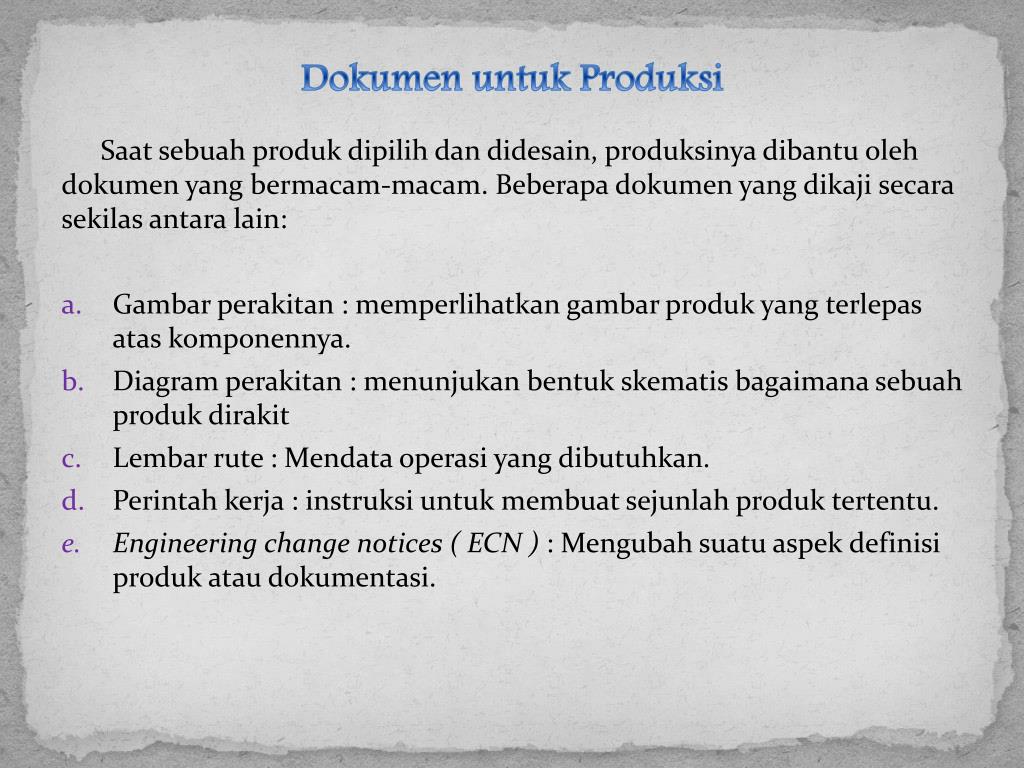 Dokumen untuk Produksi

Saat sebuah produk dipilih dan didesain, produksinya dibantu oleh dokumen yang bermacam-macam. Beberapa dokumen yang dikaji secara sekilas antara lain:

a. Gambar perakitan : memperlihatkan gambar produk yang terlepas atas komponennya.
b. Diagram perakitan : menunjukan bentuk skematis bagaimana sebuah produk dirakit
c. Lembar rute : Mendata operasi yang dibutuhkan.
d. Perintah kerja : instruksi untuk membuat sejunlah produk tertentu.
e. Engineering change notices ( ECN ) : Mengubah suatu aspek definisi produk atau dokumentasi.